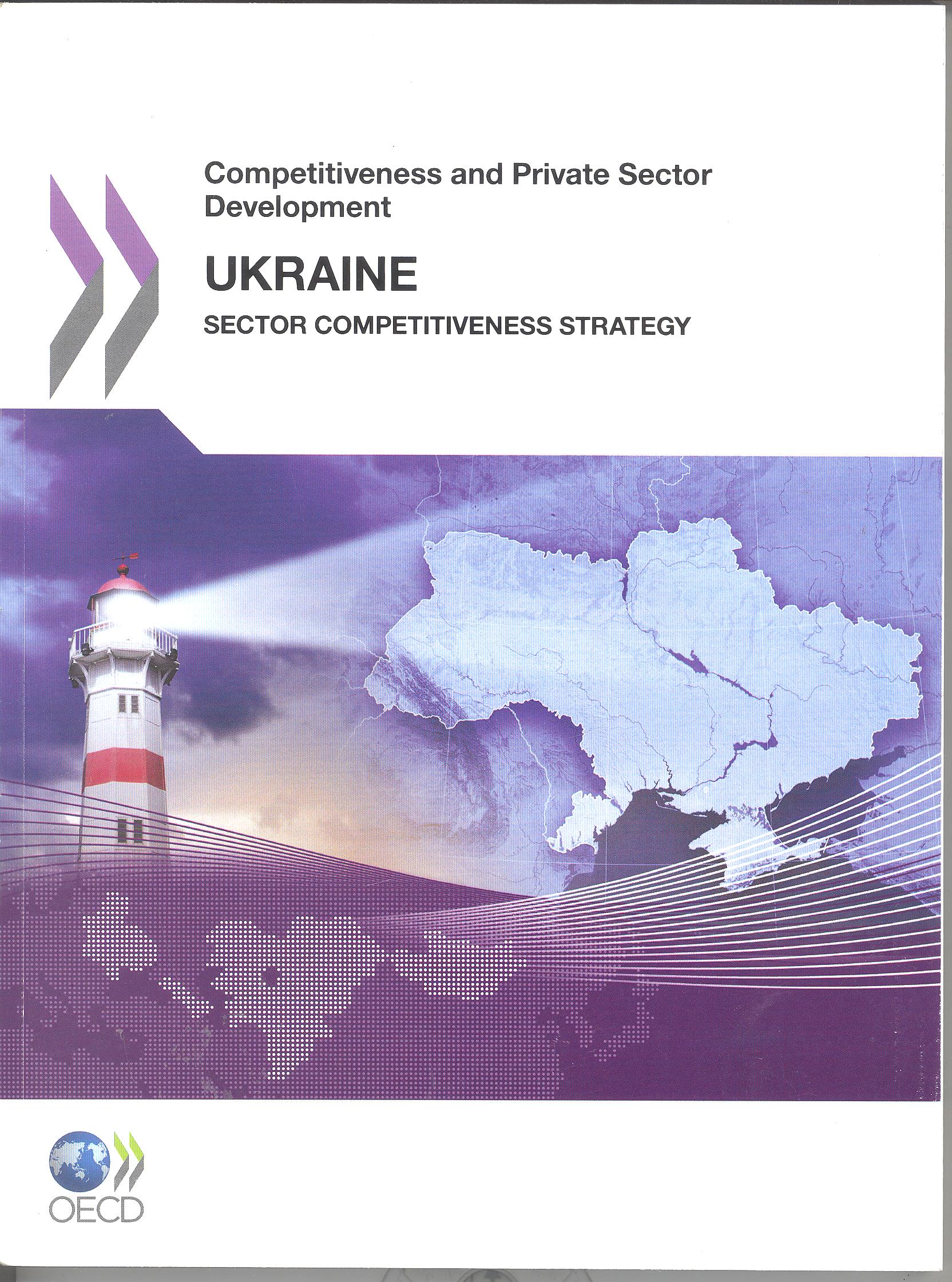 Competitiveness and Private Sector Development

UKRAINE

SECTOR COMPETITIVENESS STRATEGY

OECD